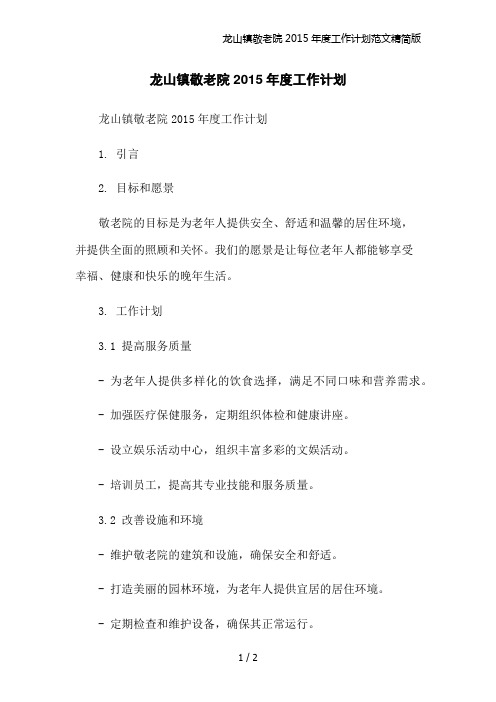 龙山镇敬老院 2015 年度工作计划范文精简版

龙山镇敬老院 2015 年度工作计划

龙山镇敬老院 2015 年度工作计划

1. 引言

2. 目标和愿景

敬老院的目标是为老年人提供安全、舒适和温馨的居住环境，并提供全面的照顾和关怀。我们的愿景是让每位老年人都能够享受幸福、健康和快乐的晚年生活。

3. 工作计划

3.1 提高服务质量

- 为老年人提供多样化的饮食选择，满足不同口味和营养需求。

- 加强医疗保健服务，定期组织体检和健康讲座。

- 设立娱乐活动中心，组织丰富多彩的文娱活动。

- 培训员工，提高其专业技能和服务质量。

3.2 改善设施和环境

- 维护敬老院的建筑和设施，确保安全和舒适。

- 打造美丽的园林环境，为老年人提供宜居的居住环境。

- 定期检查和维护设备，确保其正常运行。

1 / 2